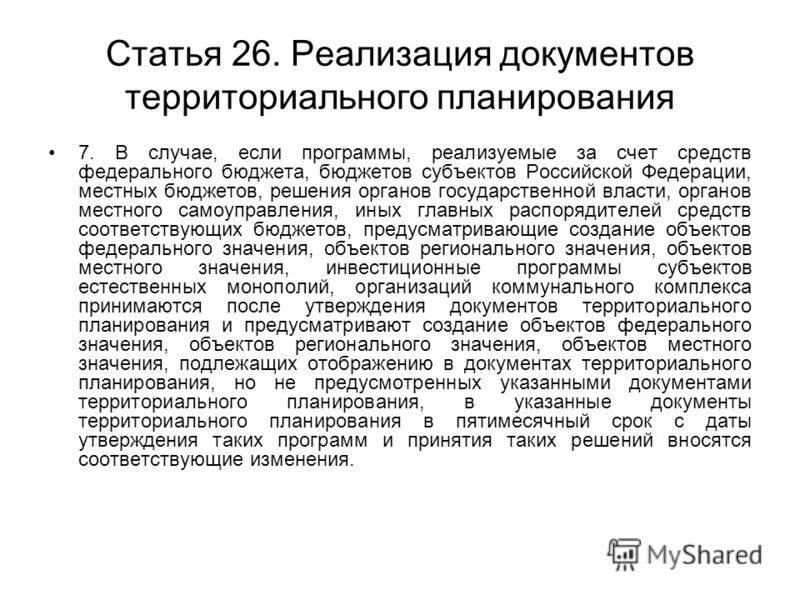 Статья 26. Реализация документов территориального планирования

• 7. В случае, если программы, реализуемые за счет средств федерального бюджета, бюджетов субъектов Российской Федерации, местных бюджетов, решения органов государственной власти, органов местного самоуправления, иных главных распорядителей средств соответствующих бюджетов, предусматривающие создание объектов федерального значения, объектов регионального значения, объектов местного значения, инвестиционные программы субъектов естественных монополий, организаций коммунального комплекса принимаются после утверждения документов территориального планирования и предусматривают создание объектов федерального значения, объектов регионального значения, объектов местного значения, подлежащих отображению в документах территориального планирования, но не предусмотренных указанными документами территориального планирования, в указанные документы территориального планирования в пятимесячный срок с даты утверждения таких программ и принятия таких решений вносятся соответствующие изменения.

MyShared